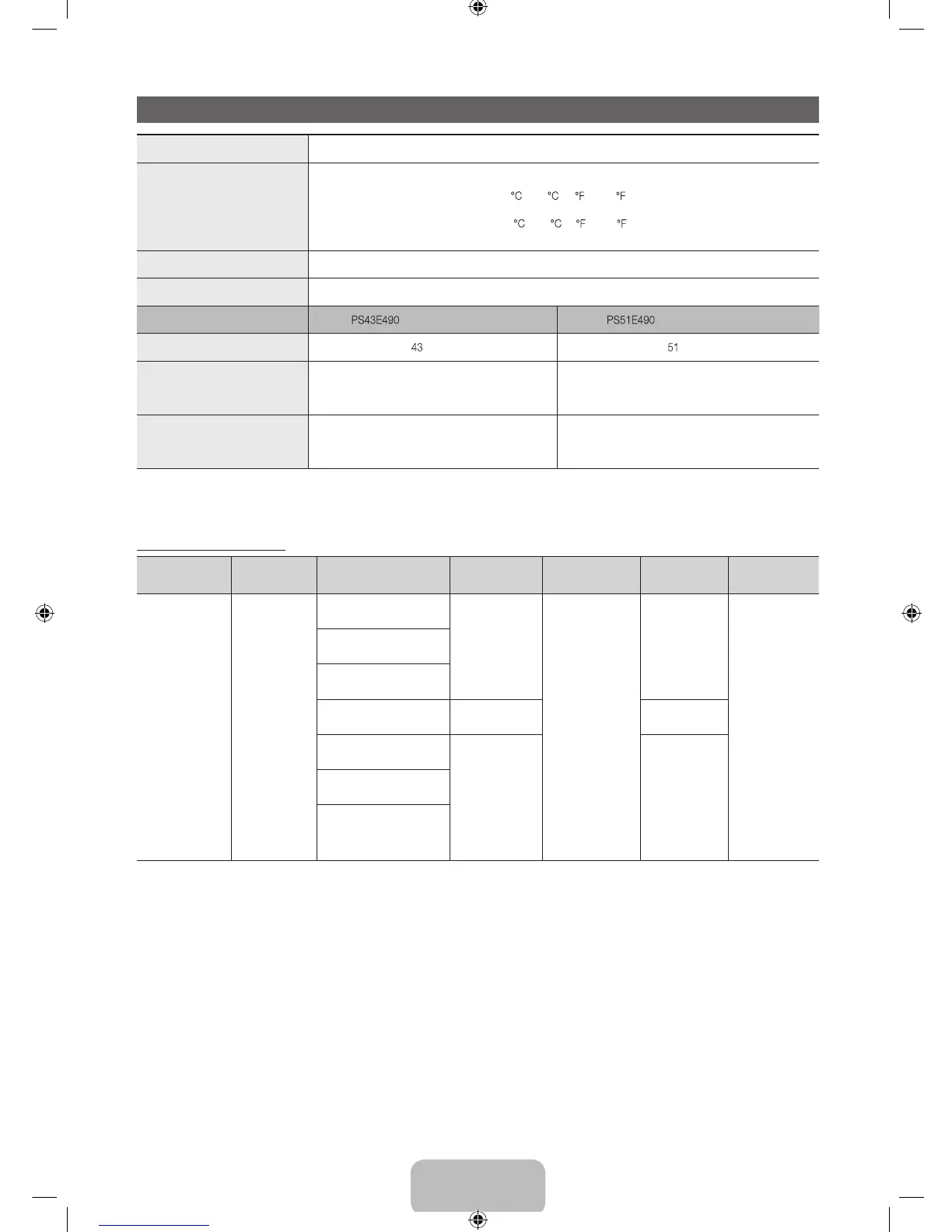 °C °C °F °F

°C °C °F °F

PS43E490 PS51E490

43 51